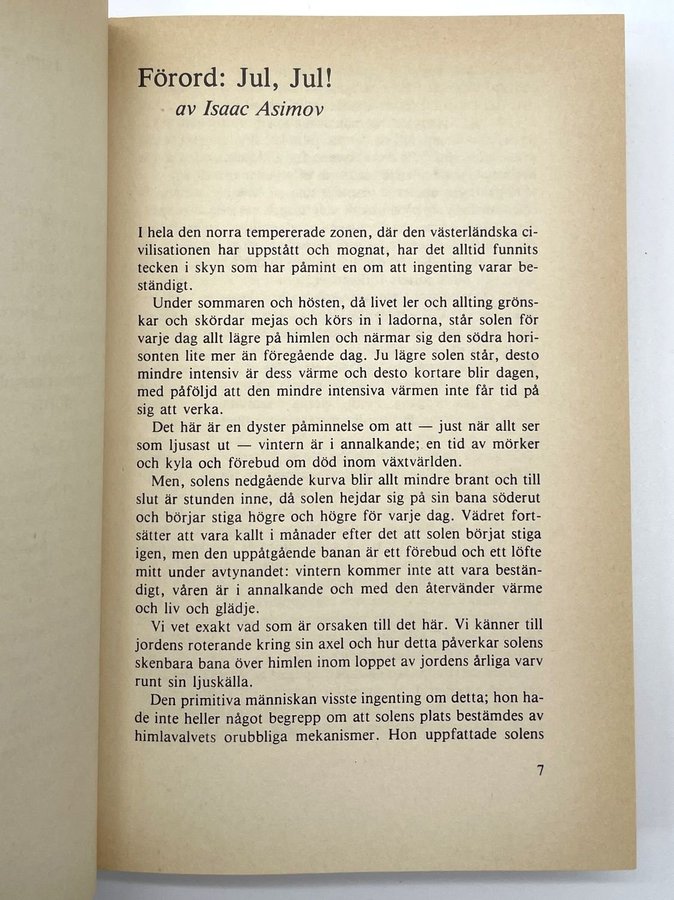 Förord: Jul, Jul!
av Isaac Asimov

I hela den norra tempererade zonen, där den västerländska civilisationen har uppstått och mognat, har det alltid funnits tecken i skyn som har påmint en om att ingenting varar beständigt.

Under sommaren och hösten, då livet ler och allting grönskar och skördar mejas och körs in i ladorna, står solen för varje dag allt lägre på himlen och närmar sig den södra horisonten lite mer än föregående dag. Ju lägre solen står, desto mindre intensiv är dess värme och desto kortare blir dagen, med påföljd att den mindre intensiva värmen inte får tid på sig att verka.

Det här är en dyster påminnelse om att — just när allt ser som ljusast ut — vintern är i annalkande; en tid av mörker och kyla och förebud om död inom växtvärlden.

Men, solens nedgående kurva blir allt mindre brant och till slut är stunden inne, då solen hejdar sig på sin bana söderut och börjar stiga högre och högre för varje dag. Vädret fortsätter att vara kallt i månader efter det att solen börjat stiga igen, men den uppåtgående banan är ett förebud och ett löfte mitt under avtynandet: vintern kommer inte att vara beständigt, våren är i annalkande och med den återvänder värme och liv och glädje.

Vi vet exakt vad som är orsaken till det här. Vi känner till jordens roterande kring sin axel och hur detta påverkar solens skenbara bana över himlen inom loppet av jordens årliga varv runt sin ljuskälla.

Den primitiva människan visste ingenting om detta; hon hade inte heller något begrepp om att solens plats bestämdes av himlavalvets orubbliga mekanismer. Hon uppfattade solens

7